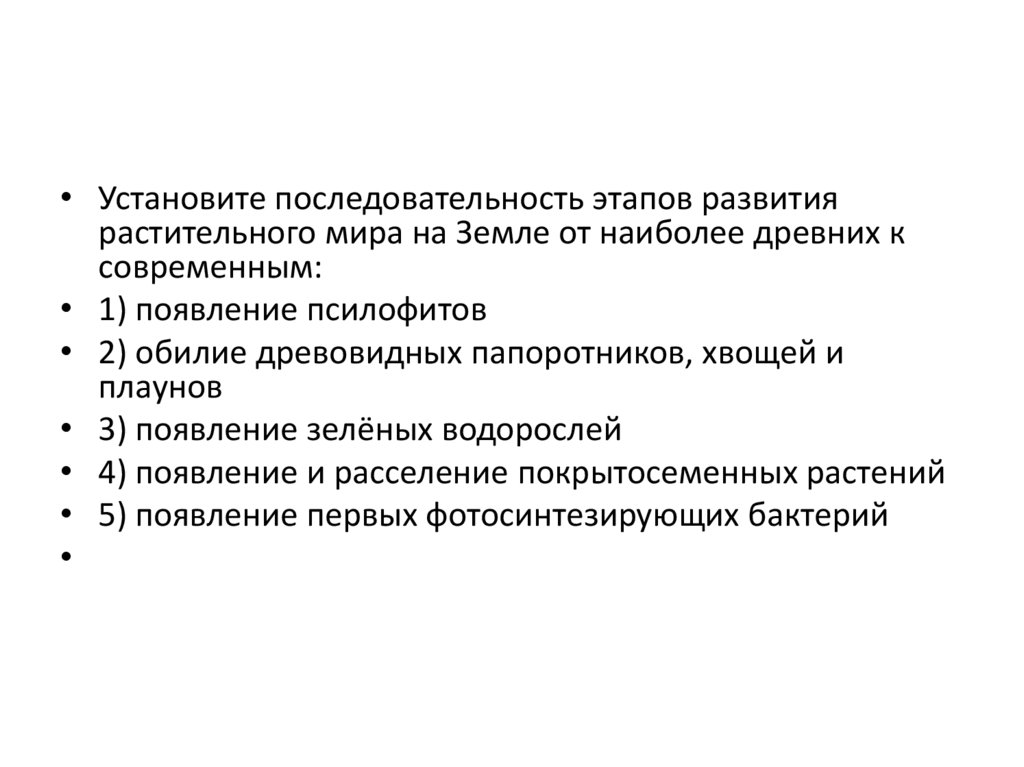 • Установите последовательность этапов развития растительного мира на Земле от наиболее древних к современным:
• 1) появление псилофитов
• 2) обилие древовидных папоротников, хвощей и плаунов
• 3) появление зелёных водорослей
• 4) появление и расселение покрытосеменных растений
• 5) появление первых фотосинтезирующих бактерий
•